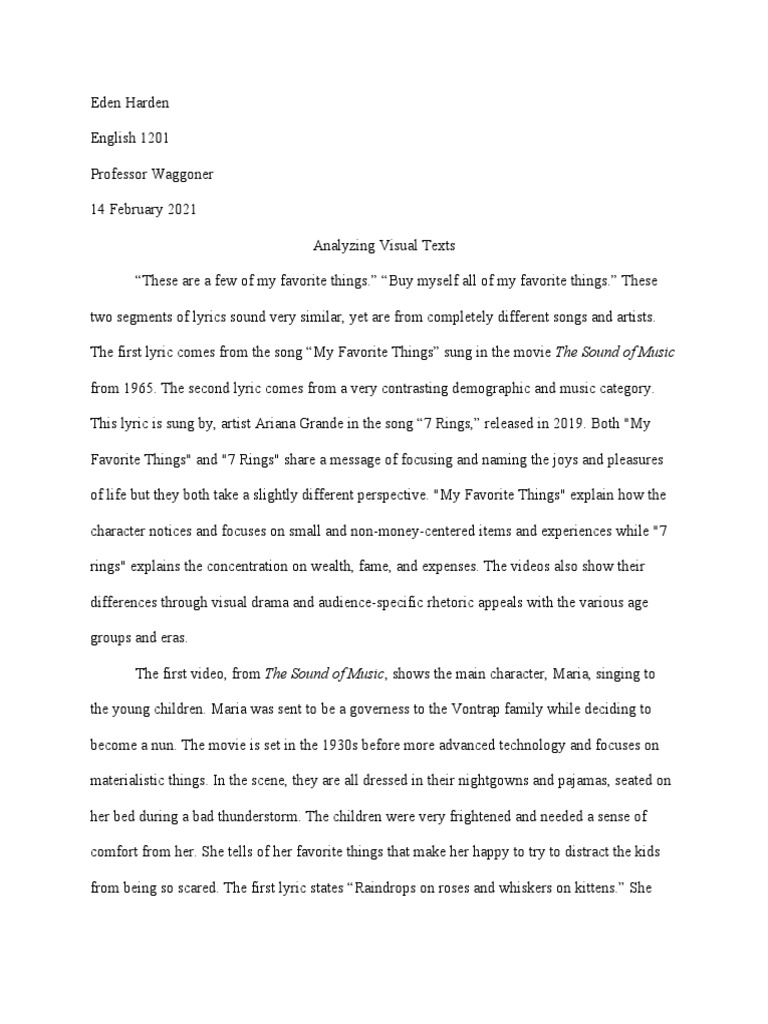 Eden Harden

English 1201

Professor Waggoner

14 February 2021

Analyzing Visual Texts

“These are a few of my favorite things.” “Buy myself all of my favorite things.” These two segments of lyrics sound very similar, yet are from completely different songs and artists. The first lyric comes from the song “My Favorite Things” sung in the movie The Sound of Music from 1965. The second lyric comes from a very contrasting demographic and music category. This lyric is sung by, artist Ariana Grande in the song “7 Rings,” released in 2019. Both "My Favorite Things" and "7 Rings" share a message of focusing and naming the joys and pleasures of life but they both take a slightly different perspective. "My Favorite Things" explain how the character notices and focuses on small and non-money-centered items and experiences while "7 rings" explains the concentration on wealth, fame, and expenses. The videos also show their differences through visual drama and audience-specific rhetoric appeals with the various age groups and eras.

The first video, from The Sound of Music, shows the main character, Maria, singing to the young children. Maria was sent to be a governess to the Vontrap family while deciding to become a nun. The movie is set in the 1930s before more advanced technology and focuses on materialistic things. In the scene, they are all dressed in their nightgowns and pajamas, seated on her bed during a bad thunderstorm. The children were very frightened and needed a sense of comfort from her. She tells of her favorite things that make her happy to try to distract the kids from being so scared. The first lyric states “Raindrops on roses and whiskers on kittens.” She